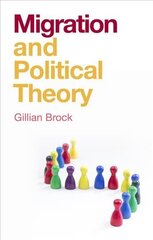 Migration and Political Theory

Gillian Brock